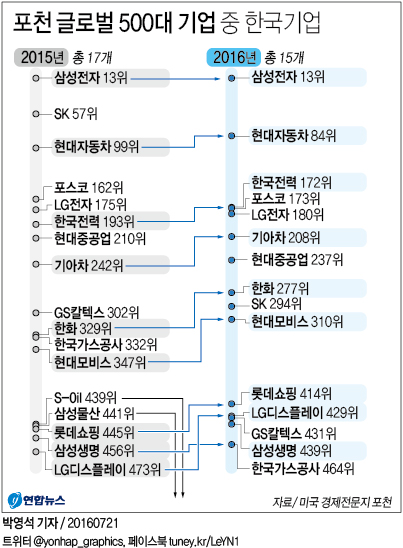 포천 글로벌 500대 기업 중 한국기업

2015년 총 17개

삼성전자 13위
SK 57위
현대자동차 99위
포스코 162위
LG전자 175위
한국전력 193위
현대중공업 210위
기아차 242위
GS칼텍스 302위
한화 329위
한국가스공사 332위
현대모비스 347위
S-Oil 439위
삼성물산 441위
롯데쇼핑 445위
삼성생명 456위
LG디스플레이 473위

2016년 총 15개

삼성전자 13위
현대자동차 84위
한국전력 172위
포스코 173위
LG전자 180위
기아차 208위
현대중공업 237위
한화 277위
SK 294위
현대모비스 310위
롯데쇼핑 414위
LG디스플레이 429위
GS칼텍스 431위
삼성생명 439위
한국가스공사 464위

연합뉴스

자료/ 미국 경제전문지 포천

박영석 기자 / 20160721
트위터 @yonhap_graphics, 페이스북 tuney.kr/LeYN1